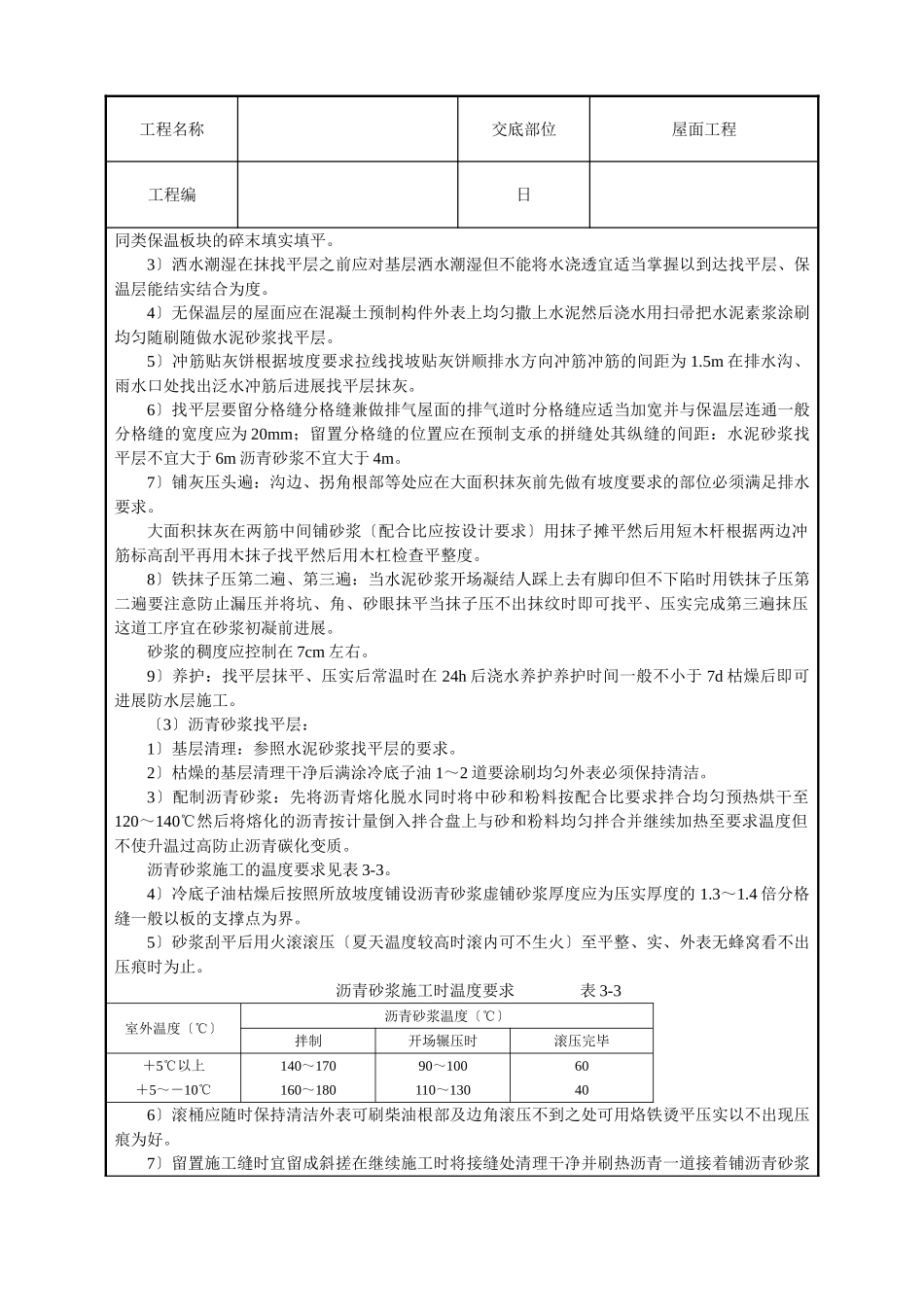 | 工程名称 |  | 交底部位 | 屋面工程 |
|---|---|---|---|
| 工程编 |  | 日 |  |

同类保温板块的碎末填实填平。

3〕洒水潮湿在抹找平层之前应对基层洒水潮湿但不能将水浇透宜适当掌握以到达找平层、保温层能结实结合为度。

4〕无保温层的屋面应在混凝土预制构件外表上均匀撒上水泥然后浇水用扫帚把水泥素浆涂刷均匀随刷随做水泥砂浆找平层。

5〕冲筋贴灰饼根据坡度要求拉线找坡贴灰饼顺排水方向冲筋冲筋的间距为 1.5m 在排水沟、雨水口处找出泛水冲筋后进展找平层抹灰。

6〕找平层要留分格缝分格缝兼做排气屋面的排气道时分格缝应适当加宽并与保温层连通一般分格缝的宽度应为 20mm；留置分格缝的位置应在预制支承的拼缝处其纵缝的间距：水泥砂浆找平层不宜大于 6m 沥青砂浆不宜大于 4m。

7〕铺灰压头遍：沟边、拐角根部等处应在大面积抹灰前先做有坡度要求的部位必须满足排水要求。

大面积抹灰在两筋中间铺砂浆〔配合比应按设计要求〕用抹子摊平然后用短木杆根据两边冲筋标高刮平再用木抹子找平然后用木杠检查平整度。

8〕铁抹子压第二遍、第三遍：当水泥砂浆开场凝结人踩上去有脚印但不下陷时用铁抹子压第二遍要注意防止漏压并将坑、角、砂眼抹平当抹子压不出抹纹时即可找平、压实完成第三遍抹压这道工序宜在砂浆初凝前进展。

砂浆的稠度应控制在 7cm 左右。

9〕养护：找平层抹平、压实后常温时在 24h 后浇水养护养护时间一般不小于 7d 枯燥后即可进展防水层施工。

〔3〕沥青砂浆找平层：

1〕基层清理：参照水泥砂浆找平层的要求。

2〕枯燥的基层清理干净后满涂冷底子油 1～2 道要涂刷均匀外表必须保持清洁。

3〕配制沥青砂浆：先将沥青熔化脱水同时将中砂和粉料按配合比要求拌合均匀预热烘干至 120～140℃然后将熔化的沥青按计量倒入拌合盘上与砂和粉料均匀拌合并继续加热至要求温度但不使升温过高防止沥青碳化变质。

沥青砂浆施工的温度要求见表 3-3。

4〕冷底子油枯燥后按照所放坡度铺设沥青砂浆虚铺砂浆厚度应为压实厚度的 1.3～1.4 倍分格缝一般以板的支撑点为界。

5〕砂浆刮平后用火滚滚压〔夏天温度较高时滚内可不生火〕至平整、实、外表无蜂窝看不出压痕时为止。

沥青砂浆施工时温度要求 表 3-3

| 室外温度〔℃〕 | 沥青砂浆温度〔℃〕 | | |
|---|---|---|---|
| | 拌制 | 开场辗压时 | 滚压完毕 |
| ＋5℃以上 | 140～170 | 90～100 | 60 |
| ＋5～－10℃ | 160～180 | 110～130 | 40 |

6〕滚桶应随时保持清洁外表可刷柴油根部及边角滚压不到之处可用烙铁烫平压实以不出现压痕为好。

7〕留置施工缝时宜留成斜搓在继续施工时将接缝处清理干净并刷热沥青一道接着铺沥青砂浆